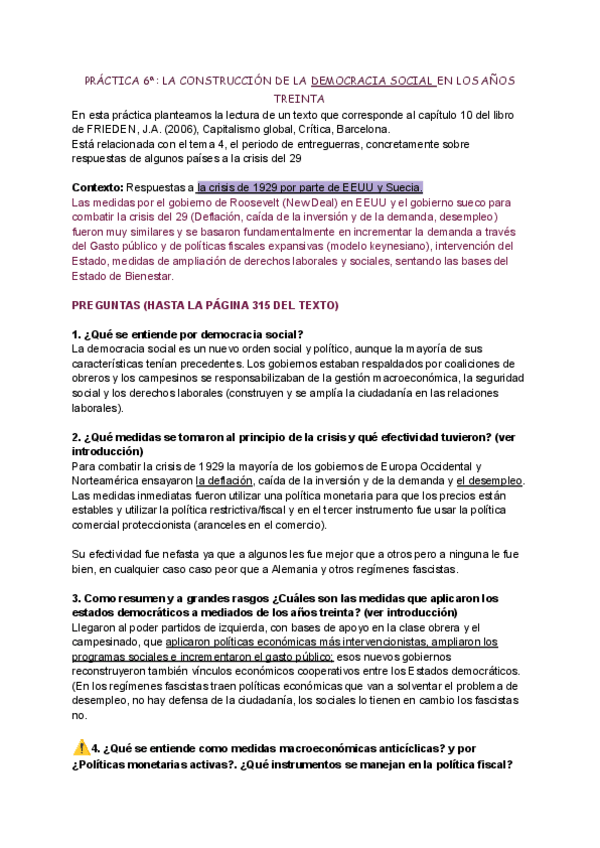 PRÁCTICA 6ª: LA CONSTRUCCIÓN DE LA DEMOCRACIA SOCIAL EN LOS AÑOS TREINTA

En esta práctica planteamos la lectura de un texto que corresponde al capítulo 10 del libro de FRIEDEN, J.A. (2006), Capitalismo global, Crítica, Barcelona.
Está relacionada con el tema 4, el periodo de entreguerras, concretamente sobre respuestas de algunos países a la crisis del 29

Contexto: Respuestas a la crisis de 1929 por parte de EEUU y Suecia.
Las medidas por el gobierno de Roosevelt (New Deal) en EEUU y el gobierno sueco para combatir la crisis del 29 (Deflación, caída de la inversión y de la demanda, desempleo) fueron muy similares y se basaron fundamentalmente en incrementar la demanda a través del Gasto público y de políticas fiscales expansivas (modelo keynesiano), intervención del Estado, medidas de ampliación de derechos laborales y sociales, sentando las bases del Estado de Bienestar.

PREGUNTAS (HASTA LA PÁGINA 315 DEL TEXTO)

1. ¿Qué se entiende por democracia social?
La democracia social es un nuevo orden social y político, aunque la mayoría de sus características tenían precedentes. Los gobiernos estaban respaldados por coaliciones de obreros y los campesinos se responsabilizaban de la gestión macroeconómica, la seguridad social y los derechos laborales (construyen y se amplía la ciudadanía en las relaciones laborales).

2. ¿Qué medidas se tomaron al principio de la crisis y qué efectividad tuvieron? (ver introducción)
Para combatir la crisis de 1929 la mayoría de los gobiernos de Europa Occidental y Norteamérica ensayaron la deflación, caída de la inversión y de la demanda y el desempleo. Las medidas inmediatas fueron utilizar una política monetaria para que los precios están estables y utilizar la política restrictiva/fiscal y en el tercer instrumento fue usar la política comercial proteccionista (aranceles en el comercio).

Su efectividad fue nefasta ya que a algunos les fue mejor que a otros pero a ninguna le fue bien, en cualquier caso caso peor que a Alemania y otros regímenes fascistas.

3. Como resumen y a grandes rasgos ¿Cuáles son las medidas que aplicaron los estados democráticos a mediados de los años treinta? (ver introducción)
Llegaron al poder partidos de izquierda, con bases de apoyo en la clase obrera y el campesinado, que aplicaron políticas económicas más intervencionistas, ampliaron los programas sociales e incrementaron el gasto público; esos nuevos gobiernos reconstruyeron también vínculos económicos cooperativos entre los Estados democráticos. (En los regímenes fascistas traen políticas económicas que van a solventar el problema de desempleo, no hay defensa de la ciudadanía, los sociales lo tienen en cambio los fascistas no.

4. ¿Qué se entiende como medidas macroeconómicas anticíclicas? y por ¿Políticas monetarias activas?. ¿Qué instrumentos se manejan en la política fiscal?